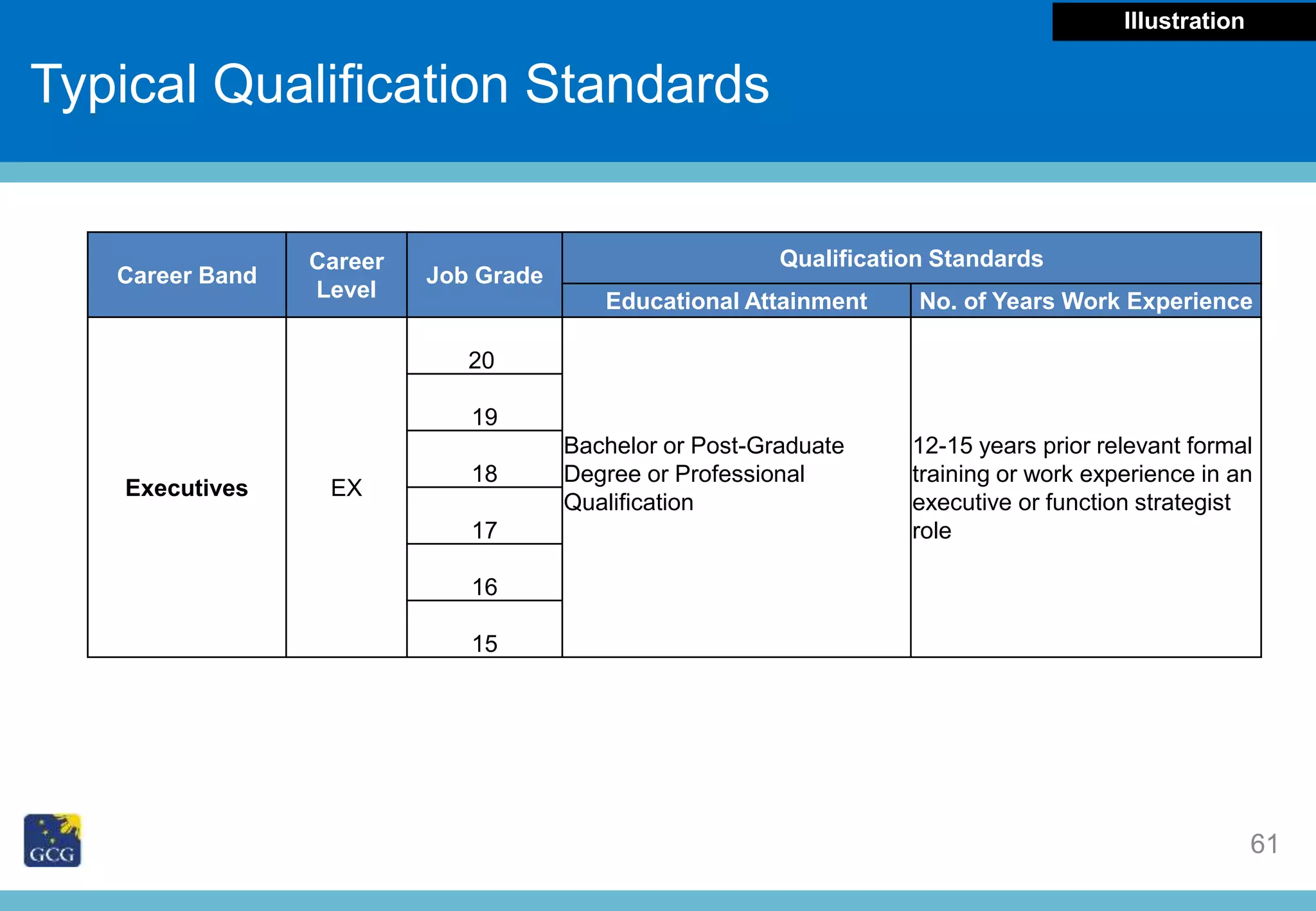 Illustration

Typical Qualification Standards

| Career Band | Career Level | Job Grade | Qualification Standards | |
|---|---|---|---|---|
| | | | Educational Attainment | No. of Years Work Experience |
| Executives | EX | 20 | Bachelor or Post-Graduate Degree or Professional Qualification | 12-15 years prior relevant formal training or work experience in an executive or function strategist role |
| | | 19 | | |
| | | 18 | | |
| | | 17 | | |
| | | 16 | | |
| | | 15 | | |

GCG

61